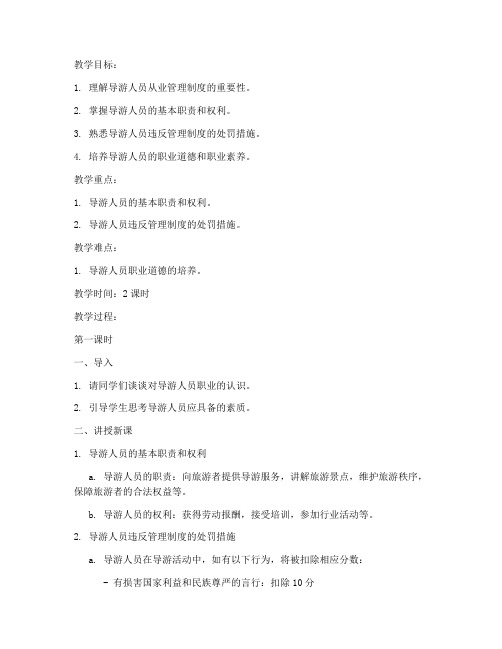 教学目标：

1. 理解导游人员从业管理制度的重要性。

2. 掌握导游人员的基本职责和权利。

3. 熟悉导游人员违反管理制度的处罚措施。

4. 培养导游人员的职业道德和职业素养。

教学重点：

1. 导游人员的基本职责和权利。

2. 导游人员违反管理制度的处罚措施。

教学难点：

1. 导游人员职业道德的培养。

教学时间：2 课时

教学过程：

第一课时

一、导入

1. 请同学们谈谈对导游人员职业的认识。

2. 引导学生思考导游人员应具备的素质。

二、讲授新课

1. 导游人员的基本职责和权利

a. 导游人员的职责：向旅游者提供导游服务，讲解旅游景点，维护旅游秩序，保障旅游者的合法权益等。

b. 导游人员的权利：获得劳动报酬，接受培训，参加行业活动等。

2. 导游人员违反管理制度的处罚措施

a. 导游人员在导游活动中，如有以下行为，将被扣除相应分数：

- 有损害国家利益和民族尊严的言行：扣除 10 分